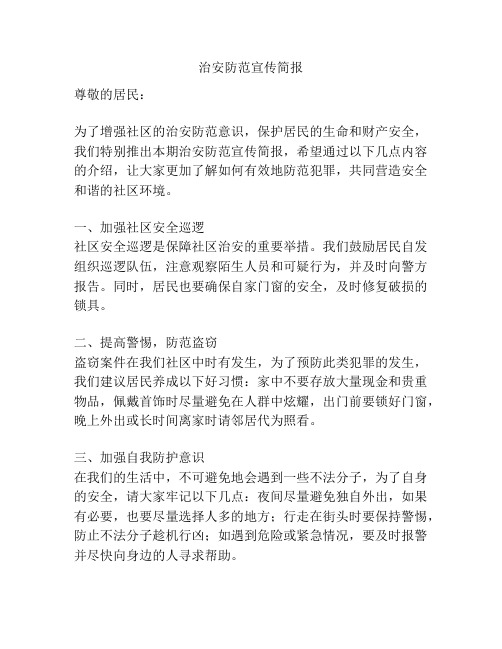 治安防范宣传简报

尊敬的居民：

为了增强社区的治安防范意识，保护居民的生命和财产安全，我们特别推出本期治安防范宣传简报，希望通过以下几点内容的介绍，让大家更加了解如何有效地防范犯罪，共同营造安全和谐的社区环境。

一、加强社区安全巡逻
社区安全巡逻是保障社区治安的重要举措。我们鼓励居民自发组织巡逻队伍，注意观察陌生人员和可疑行为，并及时向警方报告。同时，居民也要确保自家门窗的安全，及时修复破损的锁具。

二、提高警惕，防范盗窃
盗窃案件在我们社区中时有发生，为了预防此类犯罪的发生，我们建议居民养成以下好习惯：家中不要存放大量现金和贵重物品，佩戴首饰时尽量避免在人群中炫耀，出门前要锁好门窗，晚上外出或长时间离家时请邻居代为照看。

三、加强自我防护意识
在我们的生活中，不可避免地会遇到一些不法分子，为了自身的安全，请大家牢记以下几点：夜间尽量避免独自外出，如果有必要，也要尽量选择人多的地方；行走在街头时要保持警惕，防止不法分子趁机行凶；如遇到危险或紧急情况，要及时报警并尽快向身边的人寻求帮助。